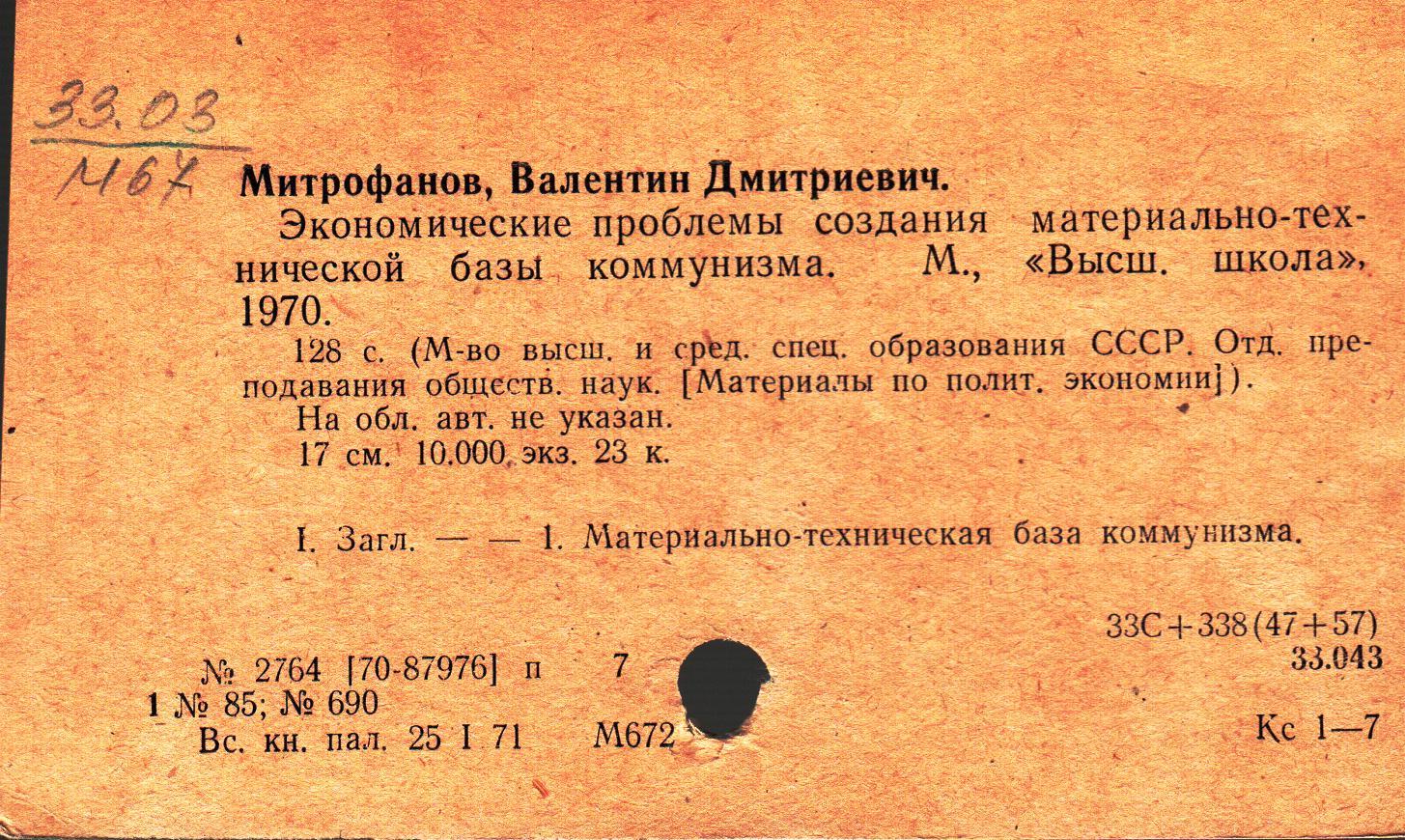 33.03
М67

Митрофанов, Валентин Дмитриевич.

Экономические проблемы создания материально-технической базы коммунизма. М., «Высш. школа», 1970.

128 с. (М-во высш. и сред. спец. образования СССР. Отд. преподавания обществ. наук. [Материалы по полит. экономии]).

На обл. авт. не указан.

17 см. 10.000 экз. 23 к.

I. Загл. — — 1. Материально-техническая база коммунизма.

33С+338(47+57)
33.043

№ 2764 [70-87976] п 7
1 № 85; № 690
Вс. кн. пал. 25 I 71 М672

Кс 1—7